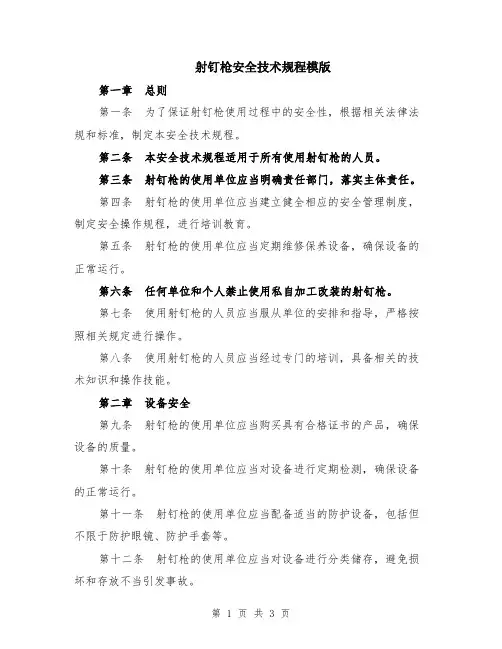 射钉枪安全技术规程模版

第一章 总则

第一条 为了保证射钉枪使用过程中的安全性，根据相关法律法规和标准，制定本安全技术规程。

第二条 本安全技术规程适用于所有使用射钉枪的人员。

第三条 射钉枪的使用单位应当明确责任部门，落实主体责任。

第四条 射钉枪的使用单位应当建立健全相应的安全管理制度，制定安全操作规程，进行培训教育。

第五条 射钉枪的使用单位应当定期维修保养设备，确保设备的正常运行。

第六条 任何单位和个人禁止使用私自加工改装的射钉枪。

第七条 使用射钉枪的人员应当服从单位的安排和指导，严格按照相关规定进行操作。

第八条 使用射钉枪的人员应当经过专门的培训，具备相关的技术知识和操作技能。

第二章 设备安全

第九条 射钉枪的使用单位应当购买具有合格证书的产品，确保设备的质量。

第十条 射钉枪的使用单位应当对设备进行定期检测，确保设备的正常运行。

第十一条 射钉枪的使用单位应当配备适当的防护设备，包括但不限于防护眼镜、防护手套等。

第十二条 射钉枪的使用单位应当对设备进行分类储存，避免损坏和存放不当引发事故。

第 1 页 共 3 页